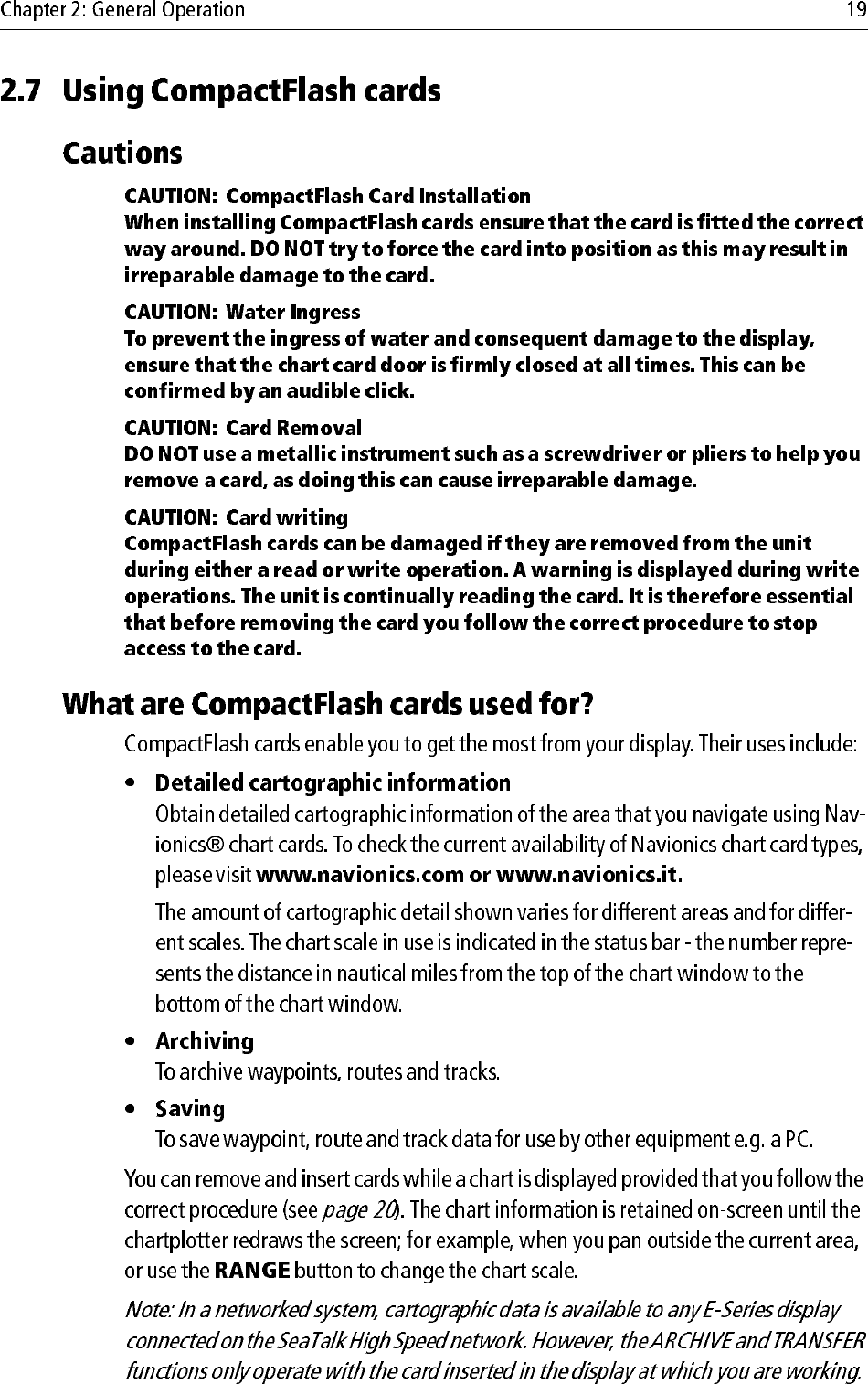 Chapter 2: General Operation 19

2.7 Using CompactFlash cards

Cautions

CAUTION: CompactFlash Card Installation
When installing CompactFlash cards ensure that the card is fitted the correct way around. DO NOT try to force the card into position as this may result in irreparable damage to the card.

CAUTION: Water Ingress
To prevent the ingress of water and consequent damage to the display, ensure that the chart card door is firmly closed at all times. This can be confirmed by an audible click.

CAUTION: Card Removal
DO NOT use a metallic instrument such as a screwdriver or pliers to help you remove a card, as doing this can cause irreparable damage.

CAUTION: Card writing
CompactFlash cards can be damaged if they are removed from the unit during either a read or write operation. A warning is displayed during write operations. The unit is continually reading the card. It is therefore essential that before removing the card you follow the correct procedure to stop access to the card.

What are CompactFlash cards used for?

CompactFlash cards enable you to get the most from your display. Their uses include:

• Detailed cartographic information
Obtain detailed cartographic information of the area that you navigate using Navionics® chart cards. To check the current availability of Navionics chart card types, please visit www.navionics.com or www.navionics.it.

The amount of cartographic detail shown varies for different areas and for different scales. The chart scale in use is indicated in the status bar - the number represents the distance in nautical miles from the top of the chart window to the bottom of the chart window.

• Archiving
To archive waypoints, routes and tracks.

• Saving
To save waypoint, route and track data for use by other equipment e.g. a PC.

You can remove and insert cards while a chart is displayed provided that you follow the correct procedure (see page 20). The chart information is retained on-screen until the chartplotter redraws the screen; for example, when you pan outside the current area, or use the RANGE button to change the chart scale.

Note: In a networked system, cartographic data is available to any E-Series display connected on the SeaTalk High Speed network. However, the ARCHIVE and TRANSFER functions only operate with the card inserted in the display at which you are working.